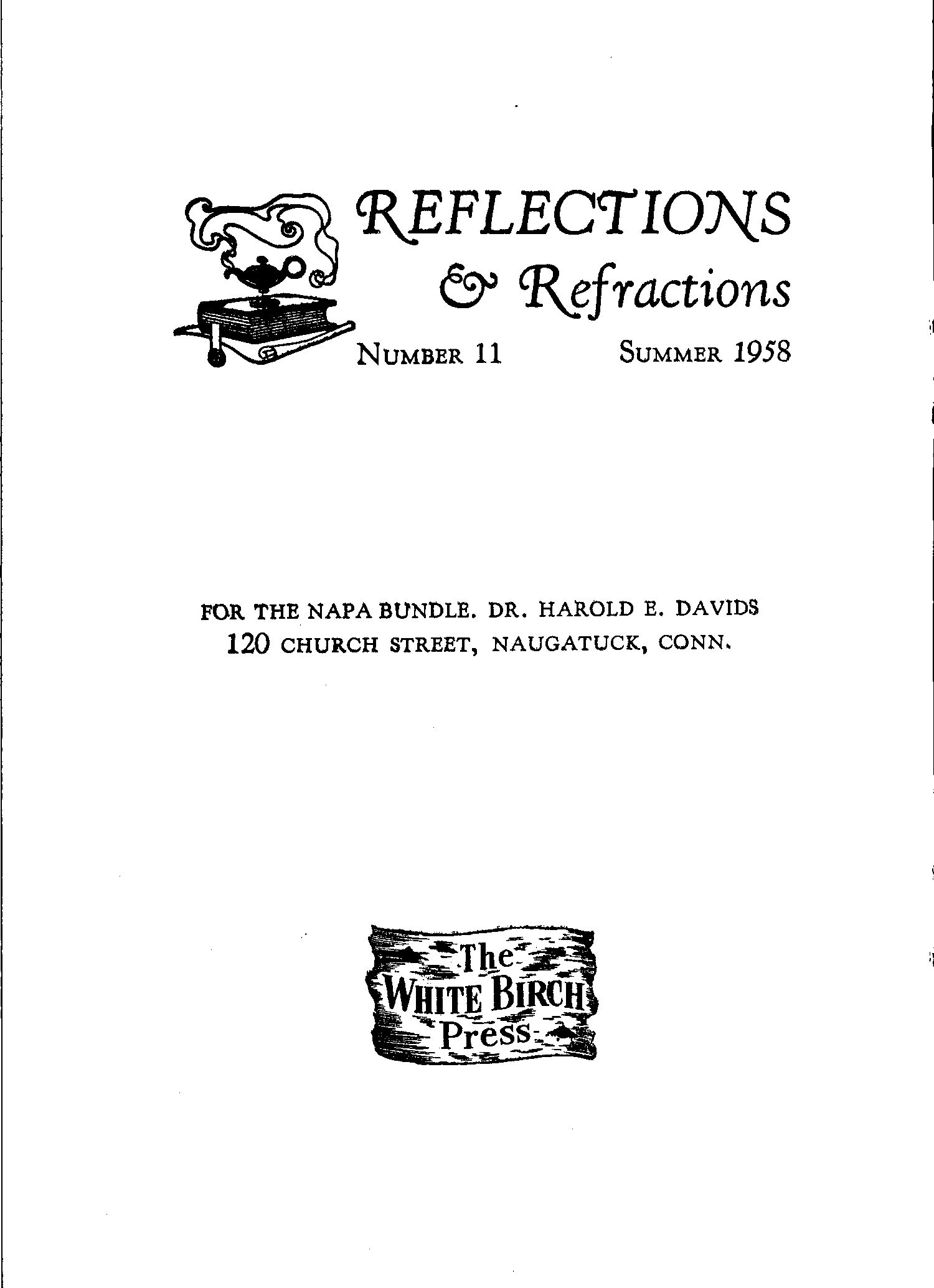 REFLECTIONS
& Refractions

NUMBER 11 SUMMER 1958

FOR THE NAPA BUNDLE. DR. HAROLD E. DAVIDS
120 CHURCH STREET, NAUGATUCK, CONN.

The
WHITE BIRCH
Press